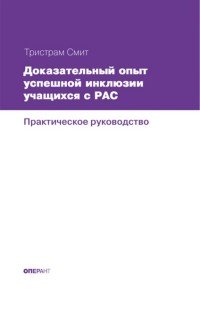 Тристрам Смит

Доказательный опыт успешной инклюзии учащихся с РАС

Практическое руководство

ОПЕРАНТ